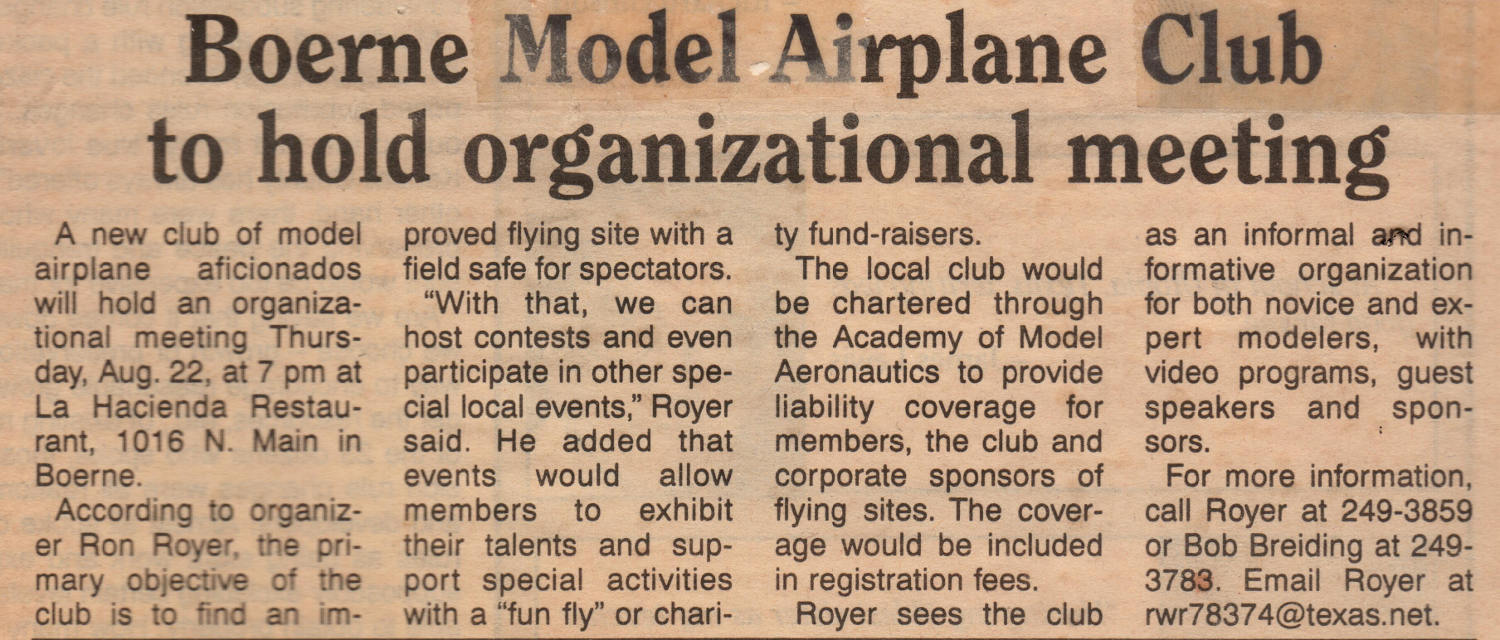 Boerne Model Airplane Club to hold organizational meeting

A new club of model airplane aficionados will hold an organizational meeting Thursday, Aug. 22, at 7 pm at La Hacienda Restaurant, 1016 N. Main in Boerne.

According to organizer Ron Royer, the primary objective of the club is to find an improved flying site with a field safe for spectators.

"With that, we can host contests and even participate in other special local events," Royer said. He added that events would allow members to exhibit their talents and support special activities with a "fun fly" or charity fund-raisers.

The local club would be chartered through the Academy of Model Aeronautics to provide liability coverage for members, the club and corporate sponsors of flying sites. The coverage would be included in registration fees.

Royer sees the club as an informal and informative organization for both novice and expert modelers, with video programs, guest speakers and sponsors.

For more information, call Royer at 249-3859 or Bob Breiding at 249-3783. Email Royer at rwr78374@texas.net.